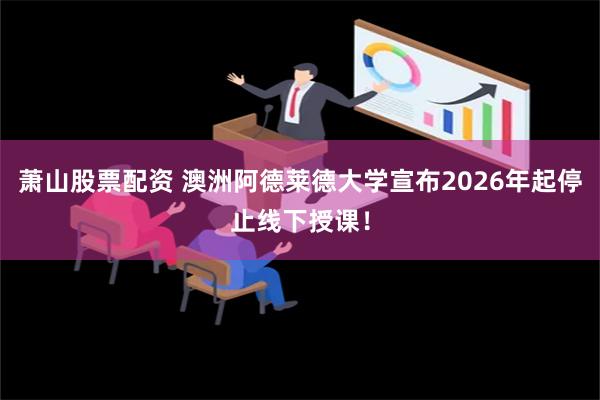 萧山股票配资 澳洲阿德莱德大学宣布2026年起停止线下授课！